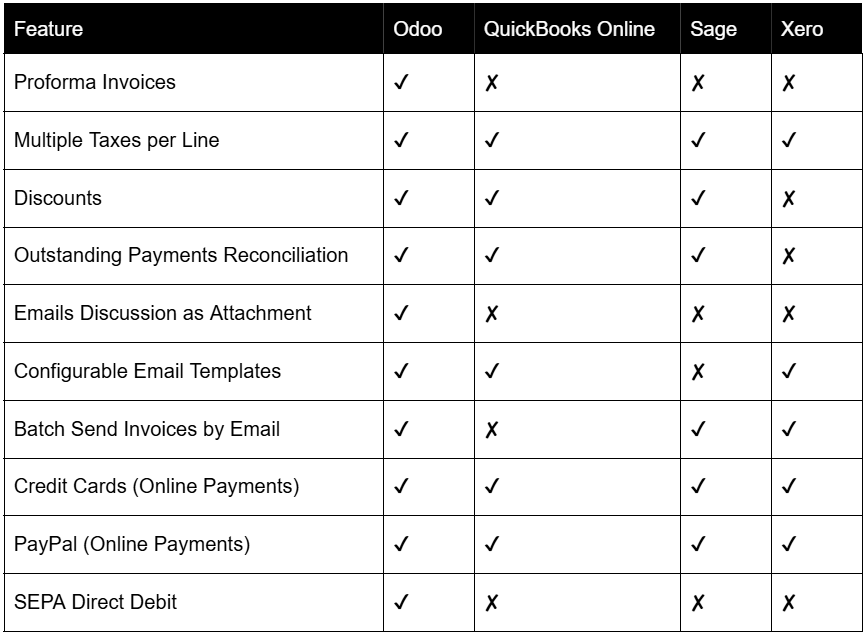 | Feature | Odoo | QuickBooks Online | Sage | Xero |
|---|---|---|---|---|
| Proforma Invoices | ✓ | ✗ | ✗ | ✗ |
| Multiple Taxes per Line | ✓ | ✓ | ✓ | ✓ |
| Discounts | ✓ | ✓ | ✓ | ✗ |
| Outstanding Payments Reconciliation | ✓ | ✓ | ✓ | ✗ |
| Emails Discussion as Attachment | ✓ | ✗ | ✗ | ✗ |
| Configurable Email Templates | ✓ | ✓ | ✗ | ✓ |
| Batch Send Invoices by Email | ✓ | ✗ | ✓ | ✓ |
| Credit Cards (Online Payments) | ✓ | ✓ | ✓ | ✓ |
| PayPal (Online Payments) | ✓ | ✓ | ✓ | ✓ |
| SEPA Direct Debit | ✓ | ✗ | ✗ | ✗ |